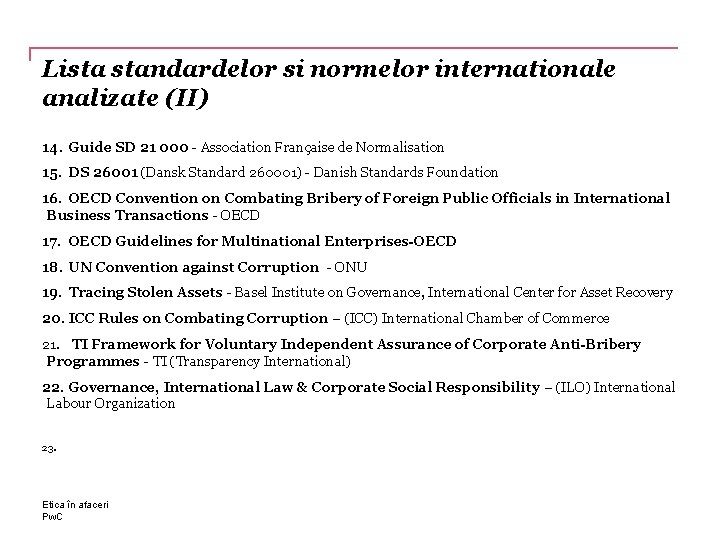 Lista standardelor si normelor internationale analizate (II)

14. Guide SD 21 000 - Association Française de Normalisation

15. DS 26001 (Dansk Standard 260001) - Danish Standards Foundation

16. OECD Convention on Combating Bribery of Foreign Public Officials in International Business Transactions - OECD

17. OECD Guidelines for Multinational Enterprises-OECD

18. UN Convention against Corruption - ONU

19. Tracing Stolen Assets - Basel Institute on Governance, International Center for Asset Recovery

20. ICC Rules on Combating Corruption – (ICC) International Chamber of Commerce

21. TI Framework for Voluntary Independent Assurance of Corporate Anti-Bribery Programmes - TI (Transparency International)

22. Governance, International Law & Corporate Social Responsibility – (ILO) International Labour Organization

23.

Etica în afaceri
PwC